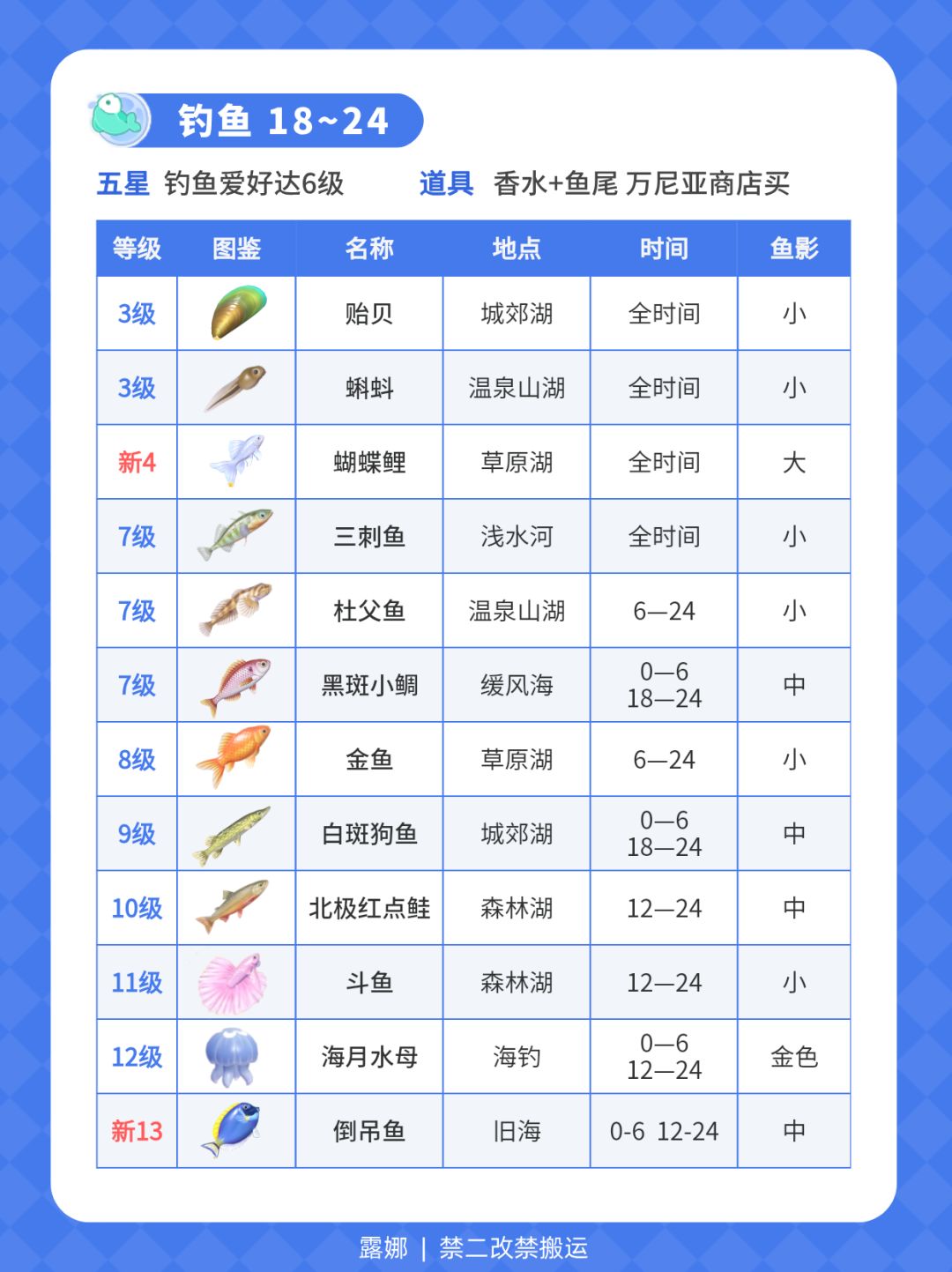 钓鱼 18~24

五星 钓鱼爱好达6级　　道具 香水+鱼尾 万尼亚商店买

| 等级 | 图鉴 | 名称 | 地点 | 时间 | 鱼影 |
|---|---|---|---|---|---|
| 3级 | | 贻贝 | 城郊湖 | 全时间 | 小 |
| 3级 | | 蝌蚪 | 温泉山湖 | 全时间 | 小 |
| 新4 | | 蝴蝶鲤 | 草原湖 | 全时间 | 大 |
| 7级 | | 三刺鱼 | 浅水河 | 全时间 | 小 |
| 7级 | | 杜父鱼 | 温泉山湖 | 6—24 | 小 |
| 7级 | | 黑斑小鲷 | 缓风海 | 0—6 18—24 | 中 |
| 8级 | | 金鱼 | 草原湖 | 6—24 | 小 |
| 9级 | | 白斑狗鱼 | 城郊湖 | 0—6 18—24 | 中 |
| 10级 | | 北极红点鲑 | 森林湖 | 12—24 | 中 |
| 11级 | | 斗鱼 | 森林湖 | 12—24 | 小 |
| 12级 | | 海月水母 | 海钓 | 0—6 12—24 | 金色 |
| 新13 | | 倒吊鱼 | 旧海 | 0-6 12-24 | 中 |

露娜 | 禁二改禁搬运